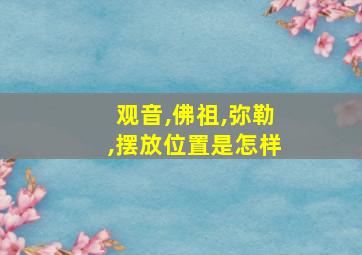 观音,佛祖,弥勒,摆放位置是怎样